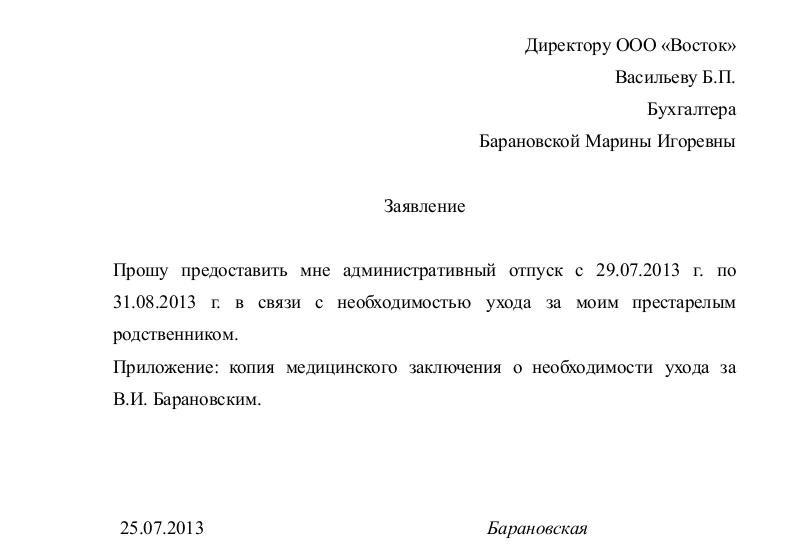 Директору ООО «Восток»
Васильеву Б.П.
Бухгалтера
Барановской Марины Игоревны

Заявление

Прошу предоставить мне административный отпуск с 29.07.2013 г. по 31.08.2013 г. в связи с необходимостью ухода за моим престарелым родственником.

Приложение: копия медицинского заключения о необходимости ухода за В.И. Барановским.

25.07.2013 Барановская